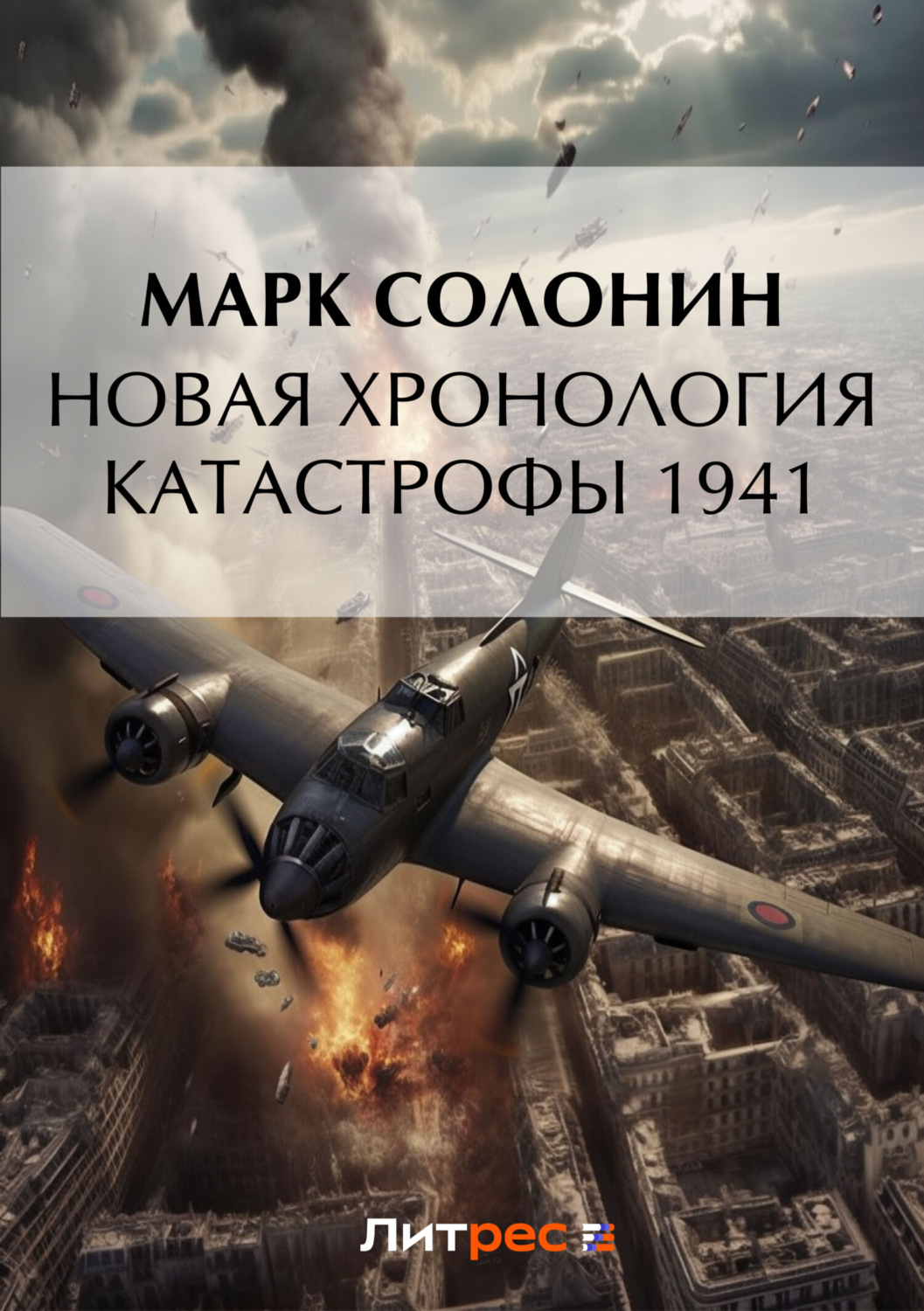 МАРК СОЛОНИН
НОВАЯ ХРОНОЛОГИЯ КАТАСТРОФЫ 1941

Литрес